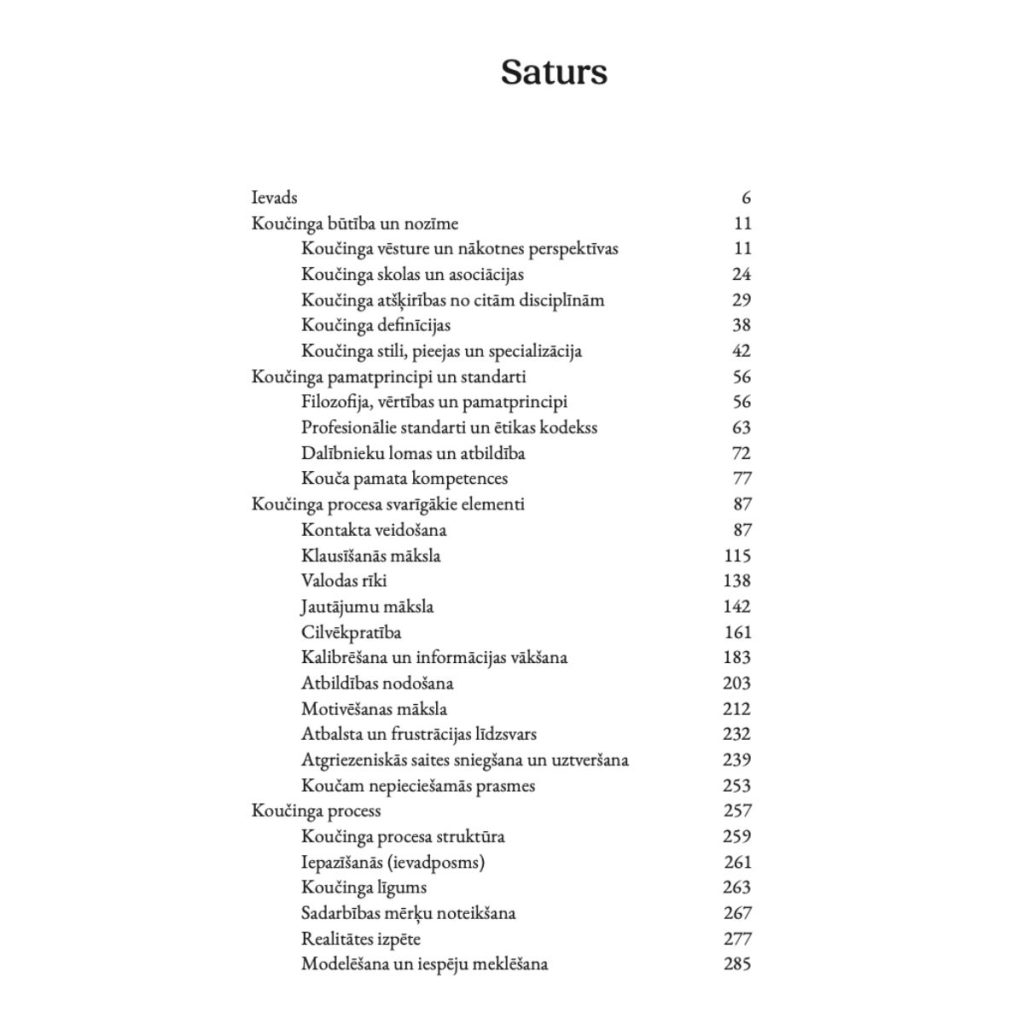 Saturs

Ievads 6
Koučinga būtība un nozīme 11
Koučinga vēsture un nākotnes perspektīvas 11
Koučinga skolas un asociācijas 24
Koučinga atšķirības no citām disciplīnām 29
Koučinga definīcijas 38
Koučinga stili, pieejas un specializācija 42
Koučinga pamatprincipi un standarti 56
Filozofija, vērtības un pamatprincipi 56
Profesionālie standarti un ētikas kodekss 63
Dalībnieku lomas un atbildība 72
Kouča pamata kompetences 77
Koučinga procesa svarīgākie elementi 87
Kontakta veidošana 87
Klausīšanās māksla 115
Valodas rīki 138
Jautājumu māksla 142
Cilvēkpratība 161
Kalibrēšana un informācijas vākšana 183
Atbildības nodošana 203
Motivēšanas māksla 212
Atbalsta un frustrācijas līdzsvars 232
Atgriezeniskās saites sniegšana un uztveršana 239
Koučam nepieciešamās prasmes 253
Koučinga process 257
Koučinga procesa struktūra 259
Iepazīšanās (ievadposms) 261
Koučinga līgums 263
Sadarbības mērķu noteikšana 267
Realitātes izpēte 277
Modelēšana un iespēju meklēšana 285